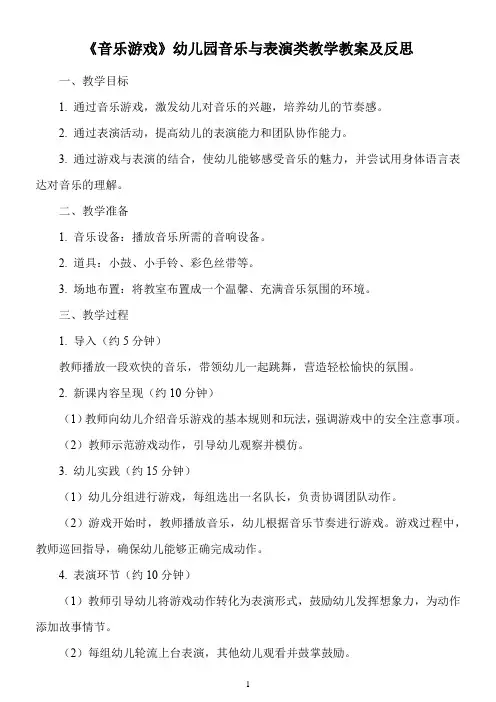 《音乐游戏》幼儿园音乐与表演类教学教案及反思

一、教学目标

1. 通过音乐游戏，激发幼儿对音乐的兴趣，培养幼儿的节奏感。

2. 通过表演活动，提高幼儿的表演能力和团队协作能力。

3. 通过游戏与表演的结合，使幼儿能够感受音乐的魅力，并尝试用身体语言表达对音乐的理解。

二、教学准备

1. 音乐设备：播放音乐所需的音响设备。

2. 道具：小鼓、小手铃、彩色丝带等。

3. 场地布置：将教室布置成一个温馨、充满音乐氛围的环境。

三、教学过程

1. 导入（约 5 分钟）

教师播放一段欢快的音乐，带领幼儿一起跳舞，营造轻松愉快的氛围。

2. 新课内容呈现（约 10 分钟）

（1）教师向幼儿介绍音乐游戏的基本规则和玩法，强调游戏中的安全注意事项。

（2）教师示范游戏动作，引导幼儿观察并模仿。

3. 幼儿实践（约 15 分钟）

（1）幼儿分组进行游戏，每组选出一名队长，负责协调团队动作。

（2）游戏开始时，教师播放音乐，幼儿根据音乐节奏进行游戏。游戏过程中，教师巡回指导，确保幼儿能够正确完成动作。

4. 表演环节（约 10 分钟）

（1）教师引导幼儿将游戏动作转化为表演形式，鼓励幼儿发挥想象力，为动作添加故事情节。

（2）每组幼儿轮流上台表演，其他幼儿观看并鼓掌鼓励。

1